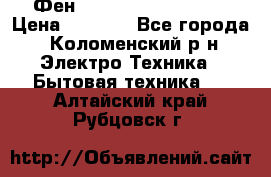 Фен
Цена Все города
Коломенский р н
Электро Техника
Бытовая техника
Алтайский край
Рубцовск г

http://Объявлений.сайт